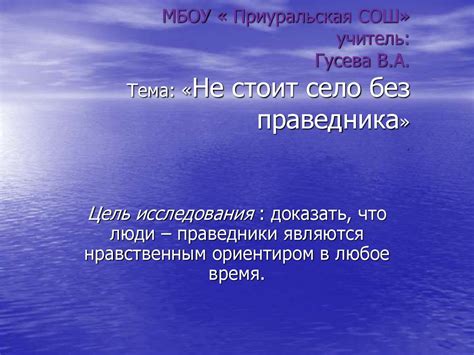 МБОУ « Приуральская СОШ»
учитель:
Гусева В.А.

Тема: «Не стоит село без праведника»

Цель исследования : доказать, что люди – праведники являются нравственным ориентиром в любое время.